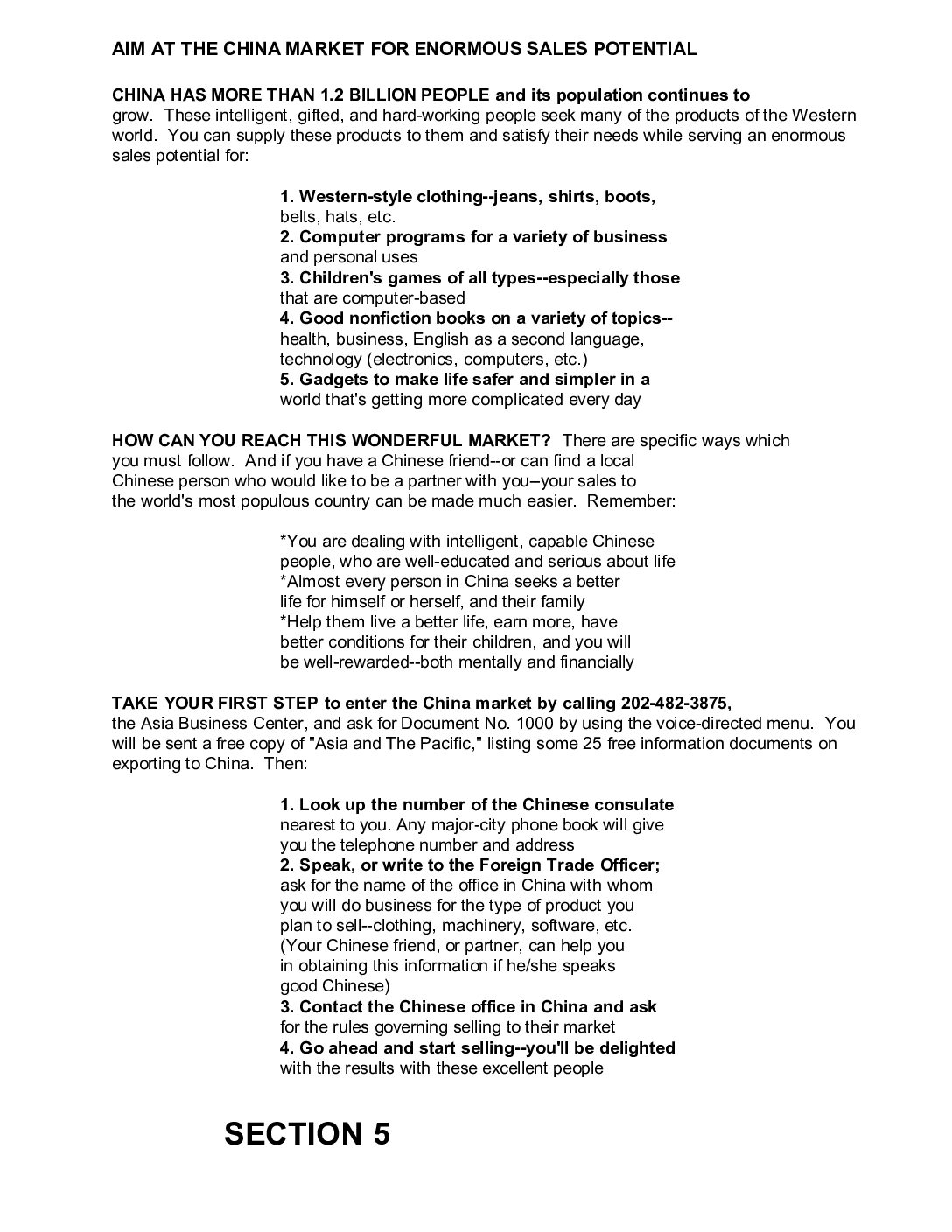 AIM AT THE CHINA MARKET FOR ENORMOUS SALES POTENTIAL

CHINA HAS MORE THAN 1.2 BILLION PEOPLE and its population continues to grow. These intelligent, gifted, and hard-working people seek many of the products of the Western world. You can supply these products to them and satisfy their needs while serving an enormous sales potential for:

1. Western-style clothing--jeans, shirts, boots, belts, hats, etc.
2. Computer programs for a variety of business and personal uses
3. Children's games of all types--especially those that are computer-based
4. Good nonfiction books on a variety of topics-- health, business, English as a second language, technology (electronics, computers, etc.)
5. Gadgets to make life safer and simpler in a world that's getting more complicated every day

HOW CAN YOU REACH THIS WONDERFUL MARKET? There are specific ways which you must follow. And if you have a Chinese friend--or can find a local Chinese person who would like to be a partner with you--your sales to the world's most populous country can be made much easier. Remember:

*You are dealing with intelligent, capable Chinese people, who are well-educated and serious about life
*Almost every person in China seeks a better life for himself or herself, and their family
*Help them live a better life, earn more, have better conditions for their children, and you will be well-rewarded--both mentally and financially

TAKE YOUR FIRST STEP to enter the China market by calling 202-482-3875, the Asia Business Center, and ask for Document No. 1000 by using the voice-directed menu. You will be sent a free copy of "Asia and The Pacific," listing some 25 free information documents on exporting to China. Then:

1. Look up the number of the Chinese consulate nearest to you. Any major-city phone book will give you the telephone number and address
2. Speak, or write to the Foreign Trade Officer; ask for the name of the office in China with whom you will do business for the type of product you plan to sell--clothing, machinery, software, etc. (Your Chinese friend, or partner, can help you in obtaining this information if he/she speaks good Chinese)
3. Contact the Chinese office in China and ask for the rules governing selling to their market
4. Go ahead and start selling--you'll be delighted with the results with these excellent people

SECTION 5